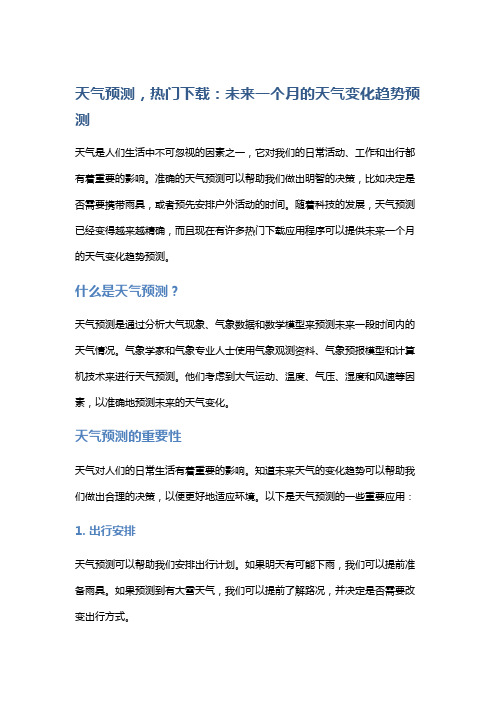 天气预测，热门下载：未来一个月的天气变化趋势预测

天气是人们生活中不可忽视的因素之一，它对我们的日常活动、工作和出行都有着重要的影响。准确的天气预测可以帮助我们做出明智的决策，比如决定是否需要携带雨具，或者预先安排户外活动的时间。随着科技的发展，天气预测已经变得越来越精确，而且现在有许多热门下载应用程序可以提供未来一个月的天气变化趋势预测。

什么是天气预测？

天气预测是通过分析大气现象、气象数据和数学模型来预测未来一段时间内的天气情况。气象学家和气象专业人士使用气象观测资料、气象预报模型和计算机技术来进行天气预测。他们考虑到大气运动、温度、气压、湿度和风速等因素，以准确地预测未来的天气变化。

天气预测的重要性

天气对人们的日常生活有着重要的影响。知道未来天气的变化趋势可以帮助我们做出合理的决策，以便更好地适应环境。以下是天气预测的一些重要应用：

1. 出行安排

天气预测可以帮助我们安排出行计划。如果明天有可能下雨，我们可以提前准备雨具。如果预测到有大雪天气，我们可以提前了解路况，并决定是否需要改变出行方式。